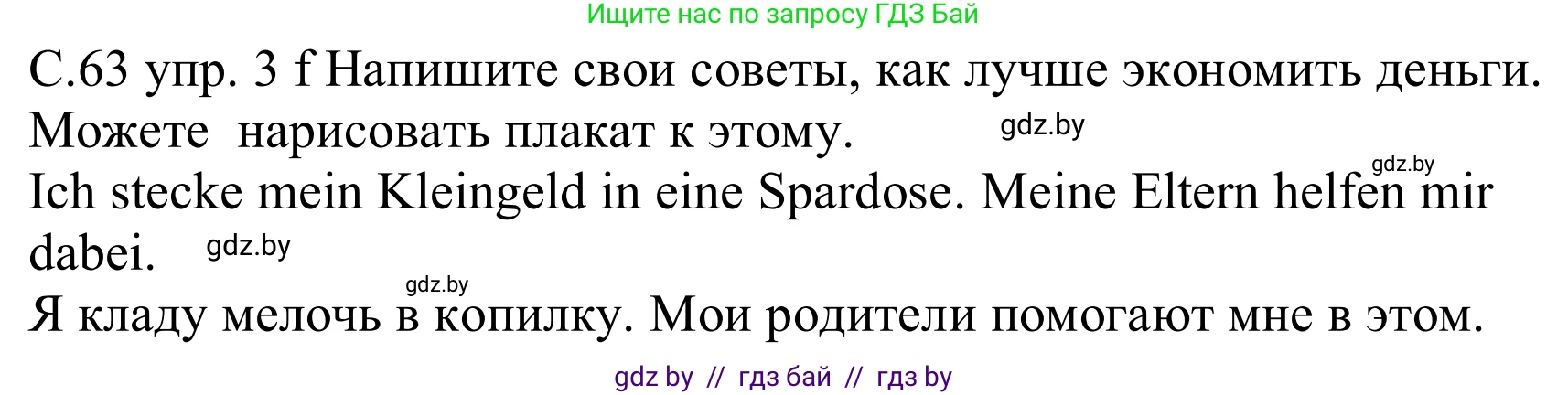 Ищите нас по запросу ГДЗ Бай

С.63 упр. 3 f Напишите свои советы, как лучше экономить деньги. Можете нарисовать плакат к этому.

gdz.by

gdz.by

Ich stecke mein Kleingeld in eine Spardose. Meine Eltern helfen mir dabei.

gdz.by

gdz.by

Я кладу мелочь в копилку. Мои родители помогают мне в этом.

gdz by // гдз бай // гдз by